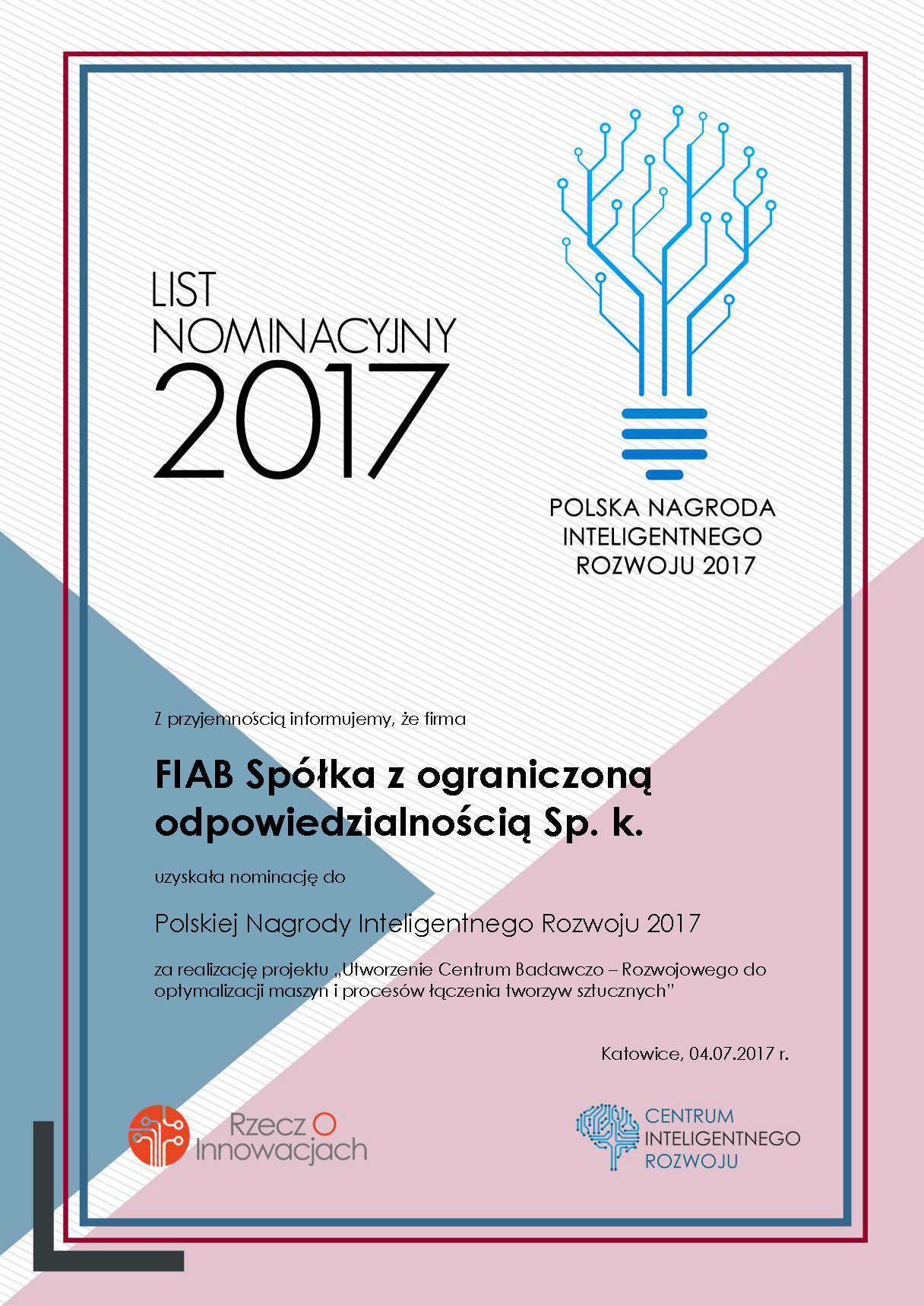 LIST
NOMINACYJNY
2017

POLSKA NAGRODA
INTELIGENTNEGO
ROZWOJU 2017

Z przyjemnością informujemy, że firma

FIAB Spółka z ograniczoną odpowiedzialnością Sp. k.

uzyskała nominację do

Polskiej Nagrody Inteligentnego Rozwoju 2017

za realizację projektu „Utworzenie Centrum Badawczo – Rozwojowego do optymalizacji maszyn i procesów łączenia tworzyw sztucznych"

Katowice, 04.07.2017 r.

Rzecz O
Innowacjach

CENTRUM
INTELIGENTNEGO
ROZWOJU